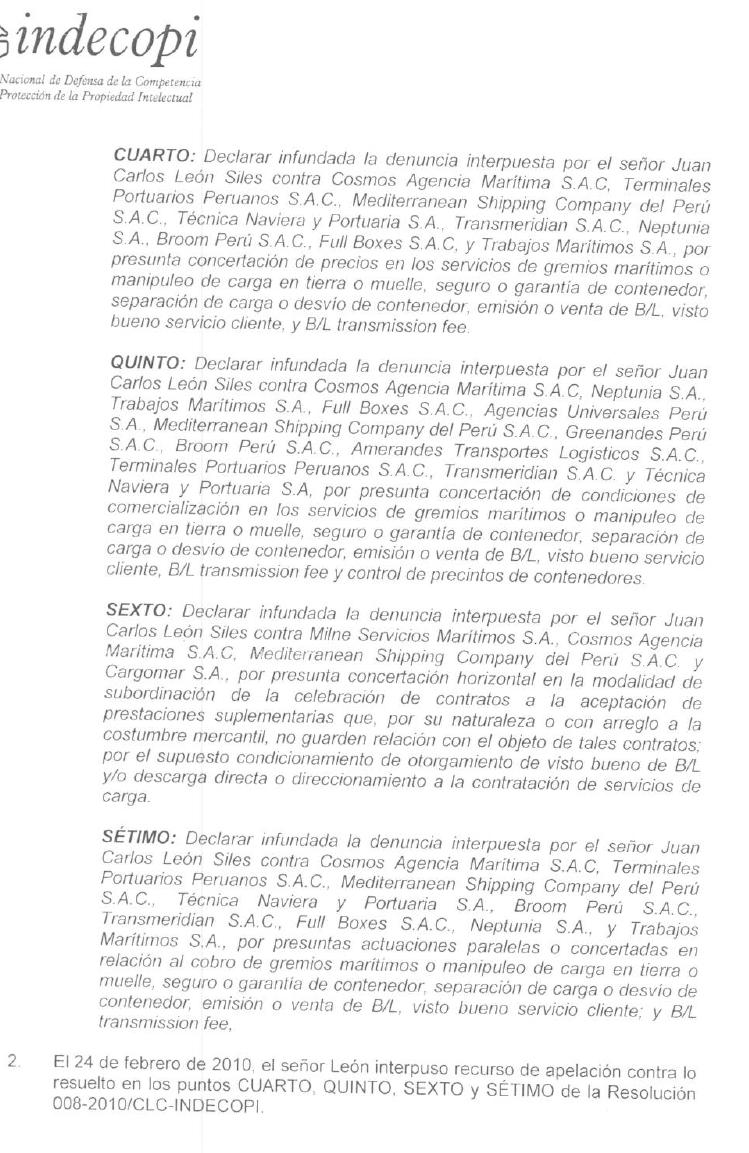 indecopi
Nacional de Defensa de la Competencia
Protección de la Propiedad Intelectual

CUARTO: Declarar infundada la denuncia interpuesta por el señor Juan Carlos León Siles contra Cosmos Agencia Marítima S.A.C, Terminales Portuarios Peruanos S.A.C., Mediterranean Shipping Company del Perú S.A.C., Técnica Naviera y Portuaria S.A., Transmeridian S.A.C., Neptunia S.A., Broom Perú S.A.C., Full Boxes S.A.C, y Trabajos Marítimos S.A., por presunta concertación de precios en los servicios de gremios marítimos o manipuleo de carga en tierra o muelle, seguro o garantía de contenedor, separación de carga o desvío de contenedor, emisión o venta de B/L, visto bueno servicio cliente, y B/L transmission fee.

QUINTO: Declarar infundada la denuncia interpuesta por el señor Juan Carlos León Siles contra Cosmos Agencia Marítima S.A.C, Neptunia S.A., Trabajos Marítimos S.A., Full Boxes S.A.C., Agencias Universales Perú S.A., Mediterranean Shipping Company del Perú S.A.C., Greenandes Perú S.A.C., Broom Perú S.A.C., Amerandes Transportes Logísticos S.A.C., Terminales Portuarios Peruanos S.A.C., Transmeridian S.A.C. y Técnica Naviera y Portuaria S.A, por presunta concertación de condiciones de comercialización en los servicios de gremios marítimos o manipuleo de carga en tierra o muelle, seguro o garantía de contenedor, separación de carga o desvío de contenedor, emisión o venta de B/L, visto bueno servicio cliente, B/L transmission fee y control de precintos de contenedores.

SEXTO: Declarar infundada la denuncia interpuesta por el señor Juan Carlos León Siles contra Milne Servicios Marítimos S.A., Cosmos Agencia Marítima S.A.C, Mediterranean Shipping Company del Perú S.A.C. y Cargomar S.A., por presunta concertación horizontal en la modalidad de subordinación de la celebración de contratos a la aceptación de prestaciones suplementarias que, por su naturaleza o con arreglo a la costumbre mercantil, no guarden relación con el objeto de tales contratos; por el supuesto condicionamiento de otorgamiento de visto bueno de B/L y/o descarga directa o direccionamiento a la contratación de servicios de carga.

SÉTIMO: Declarar infundada la denuncia interpuesta por el señor Juan Carlos León Siles contra Cosmos Agencia Marítima S.A.C, Terminales Portuarios Peruanos S.A.C., Mediterranean Shipping Company del Perú S.A.C., Técnica Naviera y Portuaria S.A., Broom Perú S.A.C., Transmeridian S.A.C., Full Boxes S.A.C., Neptunia S.A., y Trabajos Marítimos S.A., por presuntas actuaciones paralelas o concertadas en relación al cobro de gremios marítimos o manipuleo de carga en tierra o muelle, seguro o garantía de contenedor, separación de carga o desvío de contenedor, emisión o venta de B/L, visto bueno servicio cliente; y B/L transmission fee,

2. El 24 de febrero de 2010, el señor León interpuso recurso de apelación contra lo resuelto en los puntos CUARTO, QUINTO, SEXTO y SÉTIMO de la Resolución 008-2010/CLC-INDECOPI.